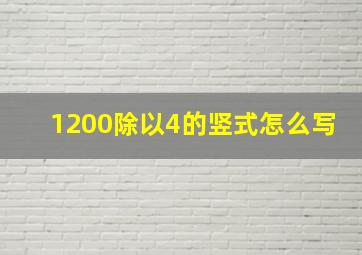 1200除以4的竖式怎么写